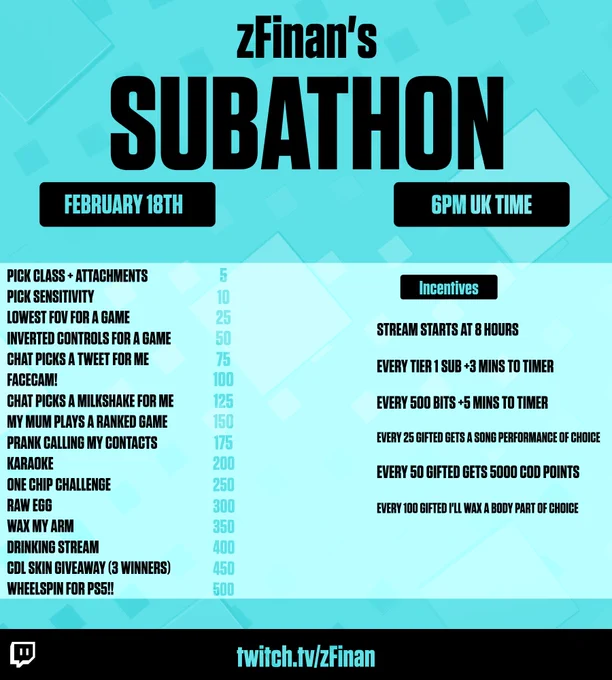 zFinan's

SUBATHON

FEBRUARY 18TH

6PM UK TIME

PICK CLASS + ATTACHMENTS 5
PICK SENSITIVITY 10
LOWEST FOV FOR A GAME 25
INVERTED CONTROLS FOR A GAME 50
CHAT PICKS A TWEET FOR ME 75
FACECAM! 100
CHAT PICKS A MILKSHAKE FOR ME 125
MY MUM PLAYS A RANKED GAME 150
PRANK CALLING MY CONTACTS 175
KARAOKE 200
ONE CHIP CHALLENGE 250
RAW EGG 300
WAX MY ARM 350
DRINKING STREAM 400
CDL SKIN GIVEAWAY (3 WINNERS) 450
WHEELSPIN FOR PS5!! 500

Incentives

STREAM STARTS AT 8 HOURS

EVERY TIER 1 SUB +3 MINS TO TIMER

EVERY 500 BITS +5 MINS TO TIMER

EVERY 25 GIFTED GETS A SONG PERFORMANCE OF CHOICE

EVERY 50 GIFTED GETS 5000 COD POINTS

EVERY 100 GIFTED I'LL WAX A BODY PART OF CHOICE

twitch.tv/zFinan